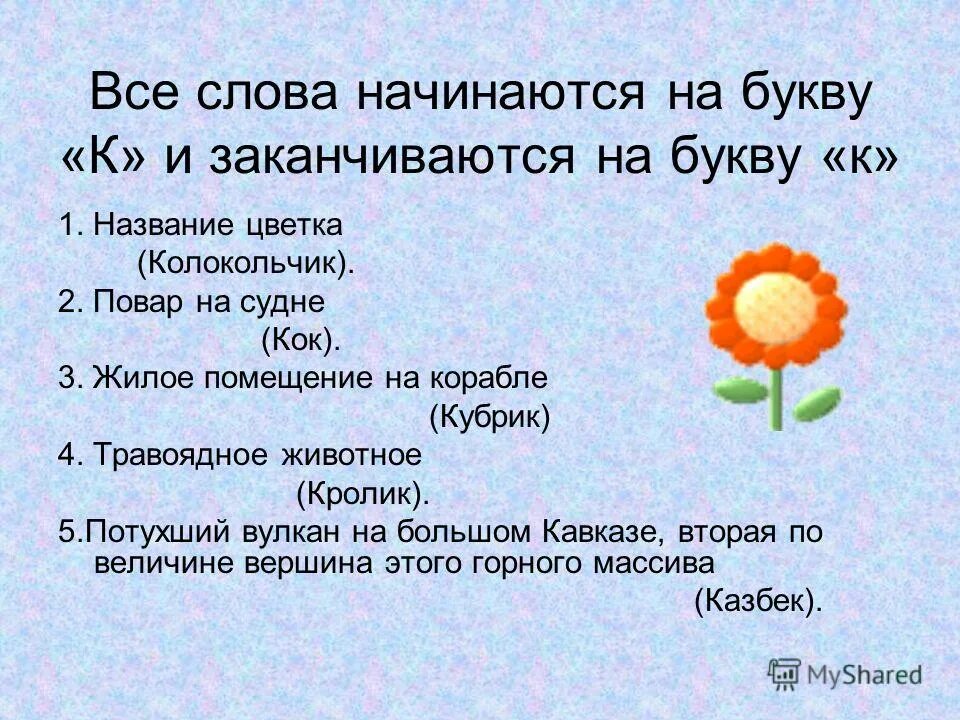 Все слова начинаются на букву «К» и заканчиваются на букву «к»

1. Название цветка
(Колокольчик).
2. Повар на судне
(Кок).
3. Жилое помещение на корабле
(Кубрик)
4. Травоядное животное
(Кролик).
5.Потухший вулкан на большом Кавказе, вторая по величине вершина этого горного массива
(Казбек).

MyShared